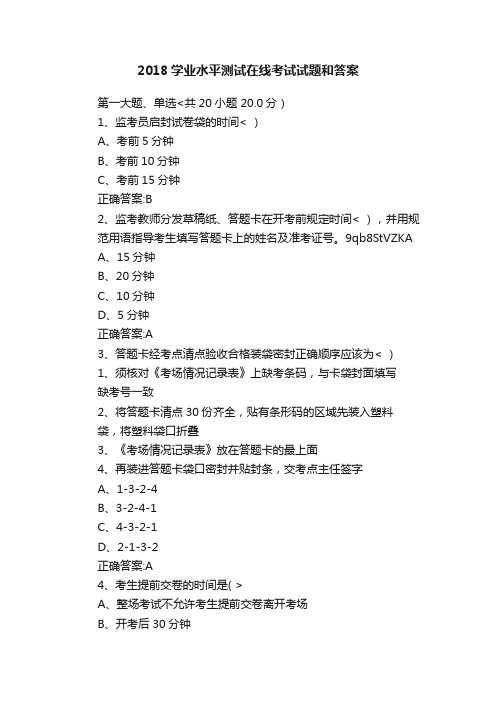 2018 学业水平测试在线考试试题和答案

第一大题、单选<共 20 小题 20.0 分）

1、监考员启封试卷袋的时间< ）

A、考前 5 分钟

B、考前 10 分钟

C、考前 15 分钟

正确答案:B

2、监考教师分发草稿纸、答题卡在开考前规定时间< ），并用规范用语指导考生填写答题卡上的姓名及准考证号。9qb8StVZKA

A、15 分钟

B、20 分钟

C、10 分钟

D、5 分钟

正确答案:A

3、答题卡经考点清点验收合格装袋密封正确顺序应该为< ）

1、须核对《考场情况记录表》上缺考条码，与卡袋封面填写缺考号一致

2、将答题卡清点 30 份齐全，贴有条形码的区域先装入塑料袋，将塑料袋口折叠

3、《考场情况记录表》放在答题卡的最上面

4、再装进答题卡袋口密封并贴封条，交考点主任签字

A、1-3-2-4

B、3-2-4-1

C、4-3-2-1

D、2-1-3-2

正确答案:A

4、考生提前交卷的时间是( >

A、整场考试不允许考生提前交卷离开考场

B、开考后 30 分钟